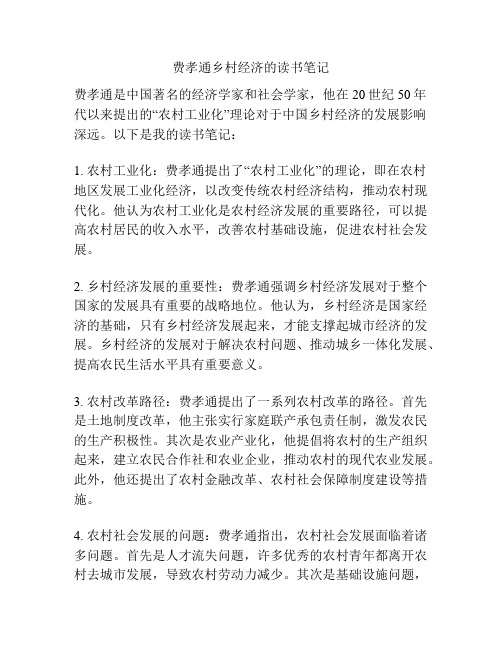 费孝通乡村经济的读书笔记

费孝通是中国著名的经济学家和社会学家，他在 20 世纪 50 年代以来提出的“农村工业化”理论对于中国乡村经济的发展影响深远。以下是我的读书笔记：

1. 农村工业化：费孝通提出了“农村工业化”的理论，即在农村地区发展工业化经济，以改变传统农村经济结构，推动农村现代化。他认为农村工业化是农村经济发展的重要路径，可以提高农村居民的收入水平，改善农村基础设施，促进农村社会发展。

2. 乡村经济发展的重要性：费孝通强调乡村经济发展对于整个国家的发展具有重要的战略地位。他认为，乡村经济是国家经济的基础，只有乡村经济发展起来，才能支撑起城市经济的发展。乡村经济的发展对于解决农村问题、推动城乡一体化发展、提高农民生活水平具有重要意义。

3. 农村改革路径：费孝通提出了一系列农村改革的路径。首先是土地制度改革，他主张实行家庭联产承包责任制，激发农民的生产积极性。其次是农业产业化，他提倡将农村的生产组织起来，建立农民合作社和农业企业，推动农村的现代农业发展。此外，他还提出了农村金融改革、农村社会保障制度建设等措施。

4. 农村社会发展的问题：费孝通指出，农村社会发展面临着诸多问题。首先是人才流失问题，许多优秀的农村青年都离开农村去城市发展，导致农村劳动力减少。其次是基础设施问题，